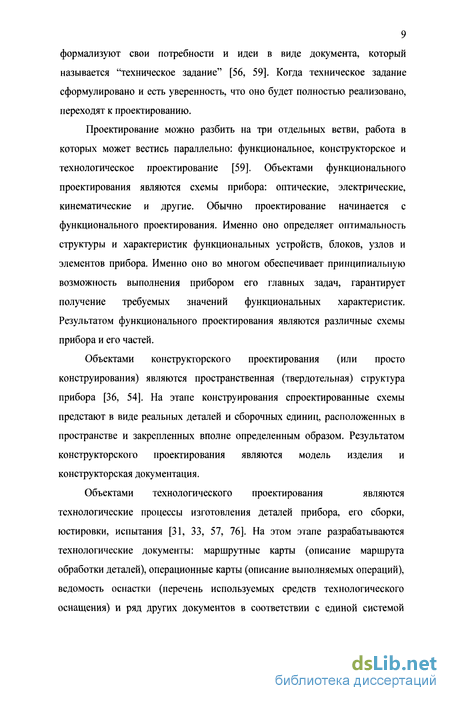 9

формализуют свои потребности и идеи в виде документа, который называется “техническое задание” [56, 59]. Когда техническое задание сформулировано и есть уверенность, что оно будет полностью реализовано, переходят к проектированию.

Проектирование можно разбить на три отдельных ветви, работа в которых может вестись параллельно: функциональное, конструкторское и технологическое проектирование [59]. Объектами функционального проектирования являются схемы прибора: оптические, электрические, кинематические и другие. Обычно проектирование начинается с функционального проектирования. Именно оно определяет оптимальность структуры и характеристик функциональных устройств, блоков, узлов и элементов прибора. Именно оно во многом обеспечивает принципиальную возможность выполнения прибором его главных задач, гарантирует получение требуемых значений функциональных характеристик. Результатом функционального проектирования являются различные схемы прибора и его частей.

Объектами конструкторского проектирования (или просто конструирования) являются пространственная (твердотельная) структура прибора [36, 54]. На этапе конструирования спроектированные схемы предстают в виде реальных деталей и сборочных единиц, расположенных в пространстве и закрепленных вполне определенным образом. Результатом конструкторского проектирования являются модель изделия и конструкторская документация.

Объектами технологического проектирования являются технологические процессы изготовления деталей прибора, его сборки, юстировки, испытания [31, 33, 57, 76]. На этом этапе разрабатываются технологические документы: маршрутные карты (описание маршрута обработки деталей), операционные карты (описание выполняемых операций), ведомость оснастки (перечень используемых средств технологического оснащения) и ряд других документов в соответствии с единой системой

dsLib.net
библиотека диссертаций